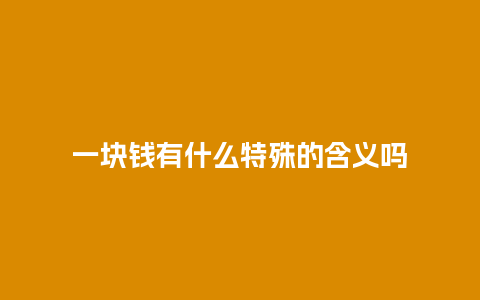 一块钱有什么特殊的含义吗